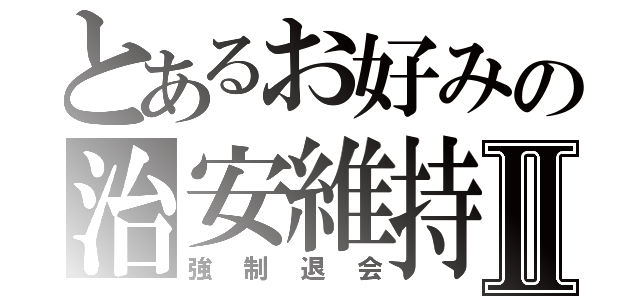 とあるお好みの
治安維持Ⅱ
強制退会